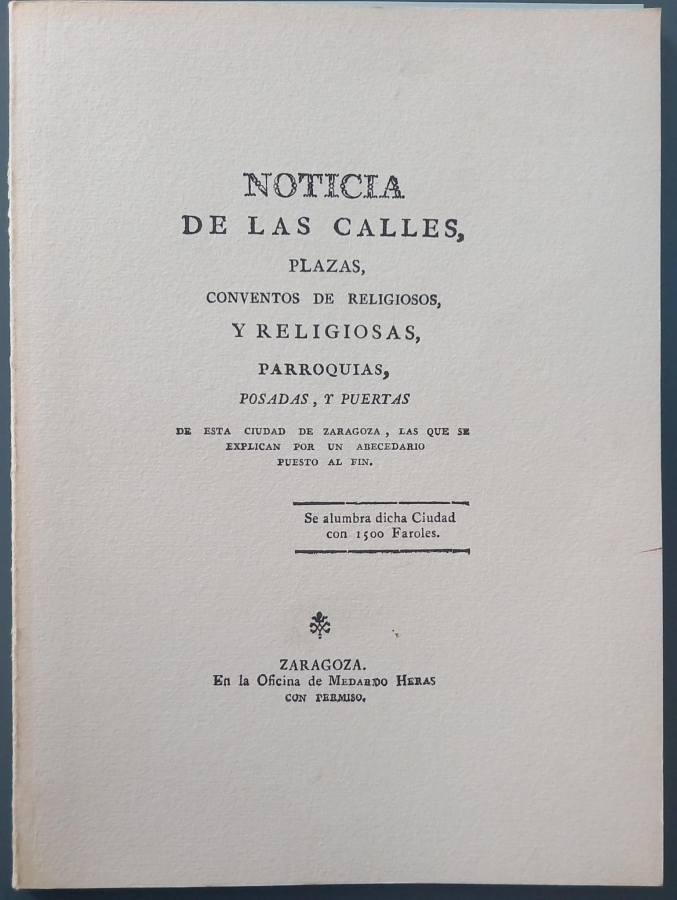 NOTICIA
DE LAS CALLES,
PLAZAS,
CONVENTOS DE RELIGIOSOS,
Y RELIGIOSAS,
PARROQUIAS,
POSADAS, Y PUERTAS
DE ESTA CIUDAD DE ZARAGOZA, LAS QUE SE EXPLICAN POR UN ABECEDARIO PUESTO AL FIN.

Se alumbra dicha Ciudad con 1500 Faroles.

ZARAGOZA.
En la Oficina de MEDARDO HERAS
CON PERMISO.